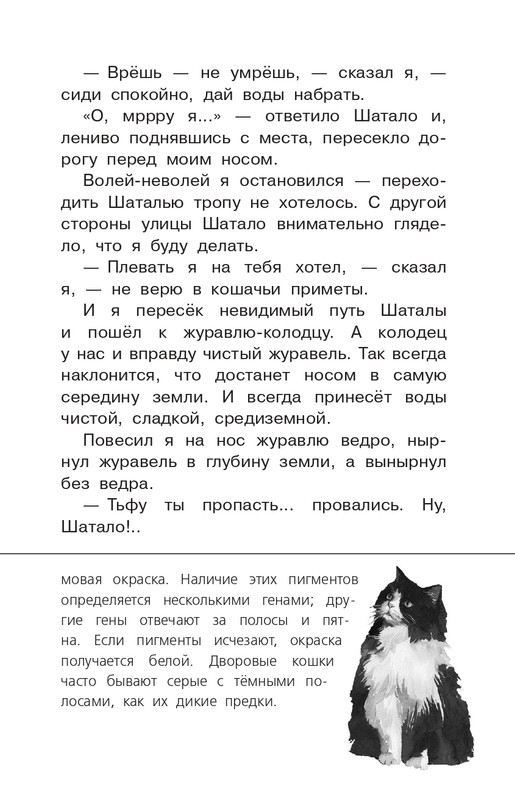 — Врёшь — не умрёшь, — сказал я, — сиди спокойно, дай воды набрать.

«О, мррру я...» — ответило Шатало и, лениво поднявшись с места, пересекло дорогу перед моим носом.

Волей-неволей я остановился — переходить Шаталью тропу не хотелось. С другой стороны улицы Шатало внимательно глядело, что я буду делать.

— Плевать я на тебя хотел, — сказал я, — не верю в кошачьи приметы.

И я пересёк невидимый путь Шаталы и пошёл к журавлю-колодцу. А колодец у нас и вправду чистый журавель. Так всегда наклонится, что достанет носом в самую середину земли. И всегда принесёт воды чистой, сладкой, средиземной.

Повесил я на нос журавлю ведро, нырнул журавель в глубину земли, а вынырнул без ведра.

— Тьфу ты пропасть... провались. Ну, Шатало!..

мовая окраска. Наличие этих пигментов определяется несколькими генами; другие гены отвечают за полосы и пятна. Если пигменты исчезают, окраска получается белой. Дворовые кошки часто бывают серые с тёмными полосами, как их дикие предки.